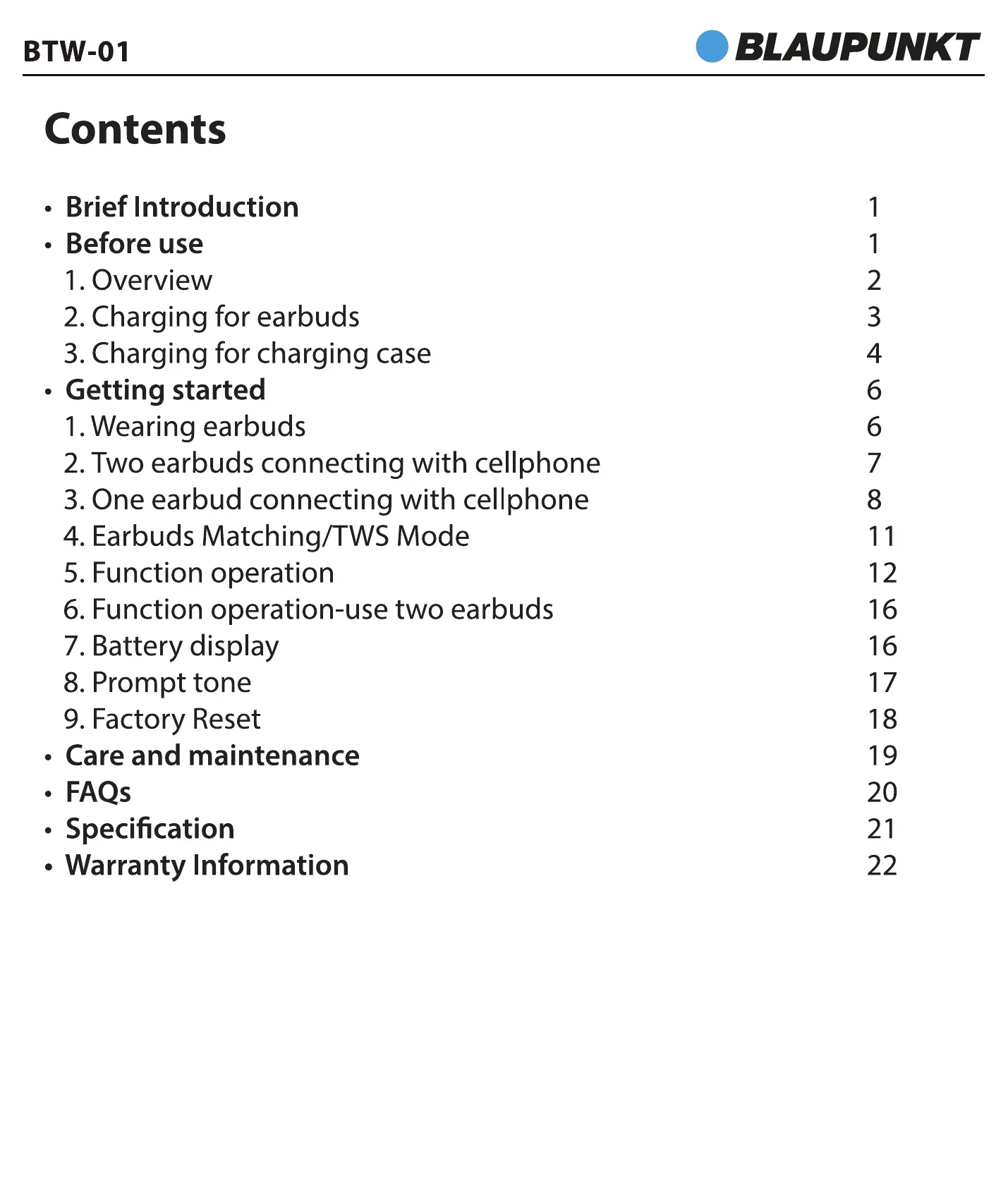 BTW-01 BLAUPUNKT

Contents

• Brief Introduction 1
• Before use 1
1. Overview 2
2. Charging for earbuds 3
3. Charging for charging case 4
• Getting started 6
1. Wearing earbuds 6
2. Two earbuds connecting with cellphone 7
3. One earbud connecting with cellphone 8
4. Earbuds Matching/TWS Mode 11
5. Function operation 12
6. Function operation-use two earbuds 16
7. Battery display 16
8. Prompt tone 17
9. Factory Reset 18
• Care and maintenance 19
• FAQs 20
• Specification 21
• Warranty Information 22